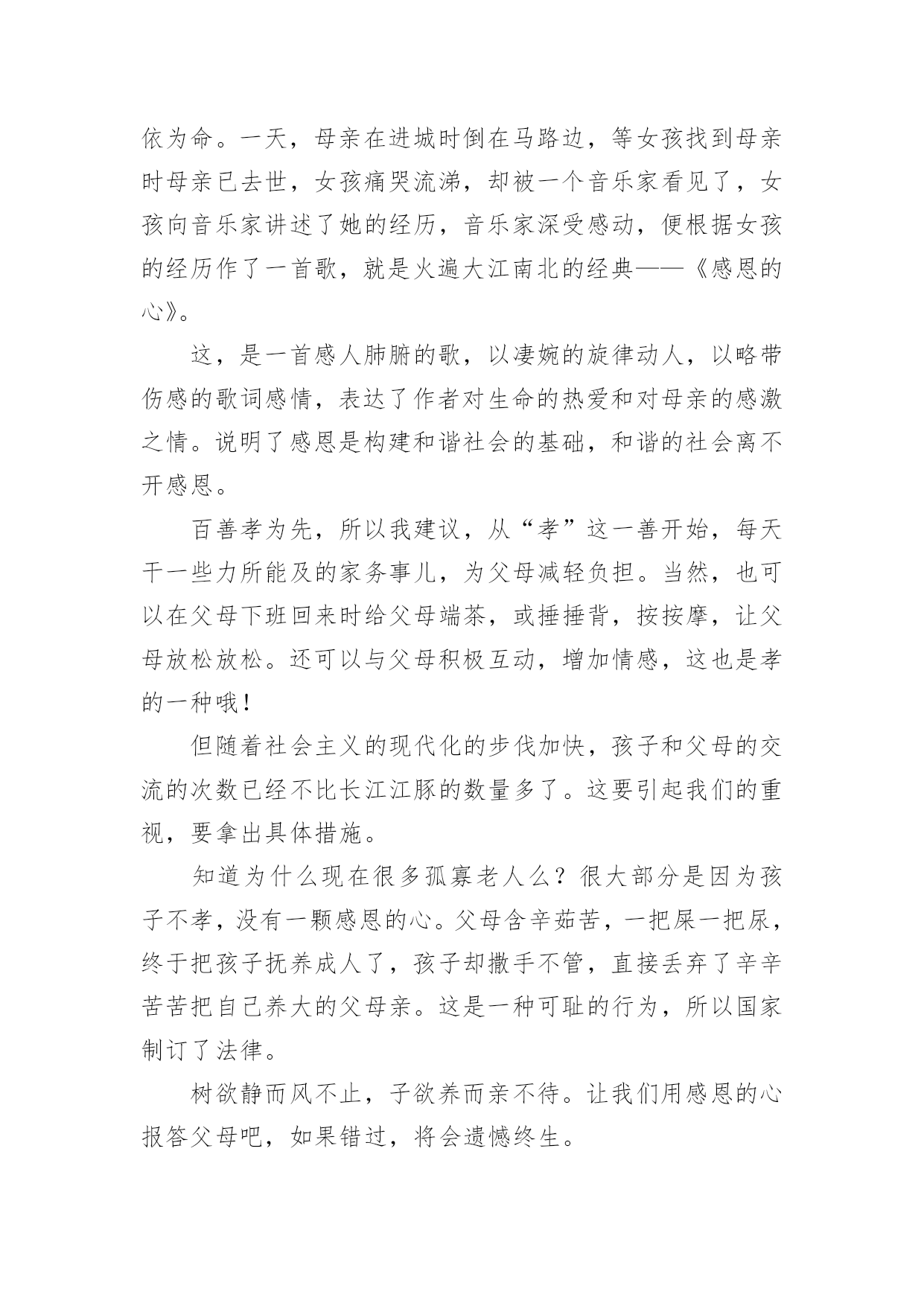 依为命。一天，母亲在进城时倒在马路边，等女孩找到母亲时母亲已去世，女孩痛哭流涕，却被一个音乐家看见了，女孩向音乐家讲述了她的经历，音乐家深受感动，便根据女孩的经历作了一首歌，就是火遍大江南北的经典——《感恩的心》。

这，是一首感人肺腑的歌，以凄婉的旋律动人，以略带伤感的歌词感情，表达了作者对生命的热爱和对母亲的感激之情。说明了感恩是构建和谐社会的基础，和谐的社会离不开感恩。

百善孝为先，所以我建议，从“孝”这一善开始，每天干一些力所能及的家务事儿，为父母减轻负担。当然，也可以在父母下班回来时给父母端茶，或捶捶背，按按摩，让父母放松放松。还可以与父母积极互动，增加情感，这也是孝的一种哦！

但随着社会主义的现代化的步伐加快，孩子和父母的交流的次数已经不比长江江豚的数量多了。这要引起我们的重视，要拿出具体措施。

知道为什么现在很多孤寡老人么？很大部分是因为孩子不孝，没有一颗感恩的心。父母含辛茹苦，一把屎一把尿，终于把孩子抚养成人了，孩子却撒手不管，直接丢弃了辛辛苦苦把自己养大的父母亲。这是一种可耻的行为，所以国家制订了法律。

树欲静而风不止，子欲养而亲不待。让我们用感恩的心报答父母吧，如果错过，将会遗憾终生。